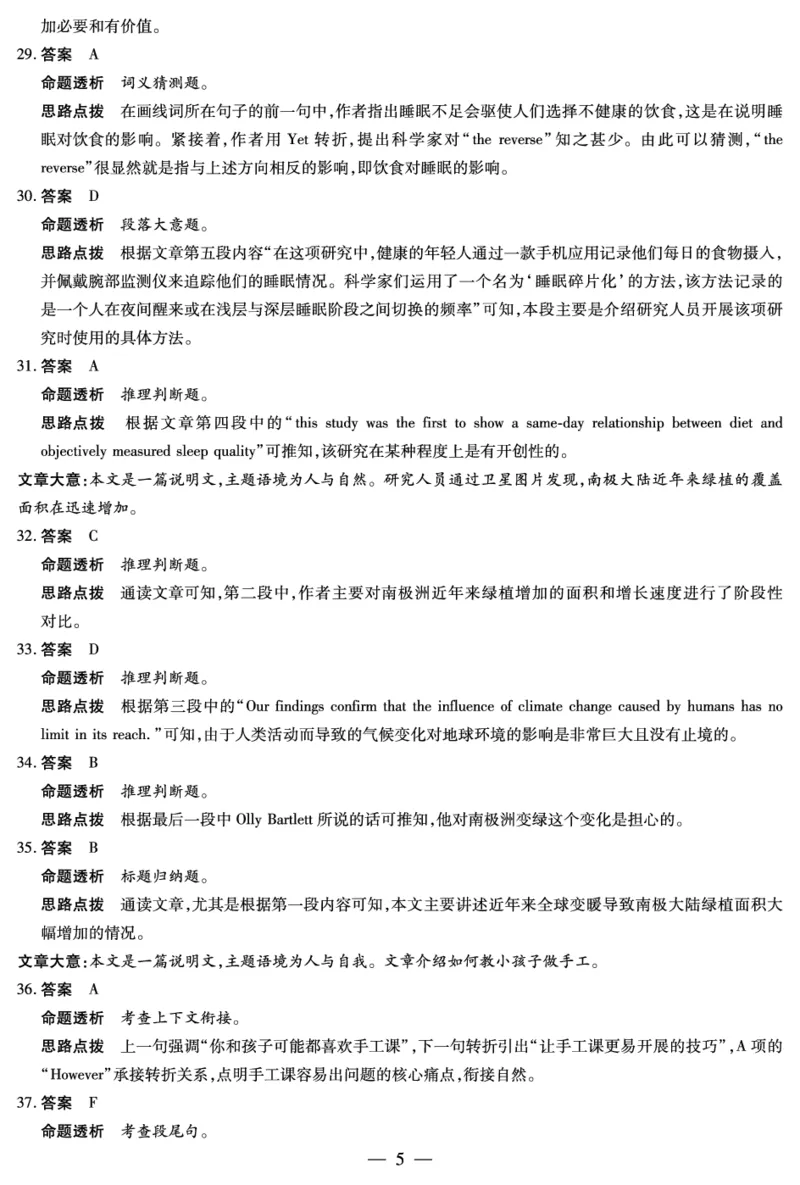 加必要和有价值。

29. 答案　A

命题透析　词义猜测题。

思路点拨　在画线词所在句子的前一句中，作者指出睡眠不足会驱使人们选择不健康的饮食，这是在说明睡眠对饮食的影响。紧接着，作者用 Yet 转折，提出科学家对“the reverse”知之甚少。由此可以猜测，“the reverse”很显然就是指与上述方向相反的影响，即饮食对睡眠的影响。

30. 答案　D

命题透析　段落大意题。

思路点拨　根据文章第五段内容“在这项研究中，健康的年轻人通过一款手机应用记录他们每日的食物摄入，并佩戴腕部监测仪来追踪他们的睡眠情况。科学家们运用了一个名为‘睡眠碎片化’的方法，该方法记录的是一个人在夜间醒来或在浅层与深层睡眠阶段之间切换的频率”可知，本段主要是介绍研究人员开展该项研究时使用的具体方法。

31. 答案　A

命题透析　推理判断题。

思路点拨　根据文章第四段中的“this study was the first to show a same-day relationship between diet and objectively measured sleep quality”可推知，该研究在某种程度上是有开创性的。

文章大意：本文是一篇说明文，主题语境为人与自然。研究人员通过卫星图片发现，南极大陆近年来绿植的覆盖面积在迅速增加。

32. 答案　C

命题透析　推理判断题。

思路点拨　通读文章可知，第二段中，作者主要对南极洲近年来绿植增加的面积和增长速度进行了阶段性对比。

33. 答案　D

命题透析　推理判断题。

思路点拨　根据第三段中的“Our findings confirm that the influence of climate change caused by humans has no limit in its reach.”可知，由于人类活动而导致的气候变化对地球环境的影响是非常巨大且没有止境的。

34. 答案　B

命题透析　推理判断题。

思路点拨　根据最后一段中 Olly Bartlett 所说的话可推知，他对南极洲变绿这个变化是担心的。

35. 答案　B

命题透析　标题归纳题。

思路点拨　通读文章，尤其是根据第一段内容可知，本文主要讲述近年来全球变暖导致南极大陆绿植面积大幅增加的情况。

文章大意：本文是一篇说明文，主题语境为人与自我。文章介绍如何教小孩子做手工。

36. 答案　A

命题透析　考查上下文衔接。

思路点拨　上一句强调“你和孩子可能都喜欢手工课”，下一句转折引出“让手工课更易开展的技巧”，A 项的“However”承接转折关系，点明手工课容易出问题的核心痛点，衔接自然。

37. 答案　F

命题透析　考查段尾句。

— 5 —